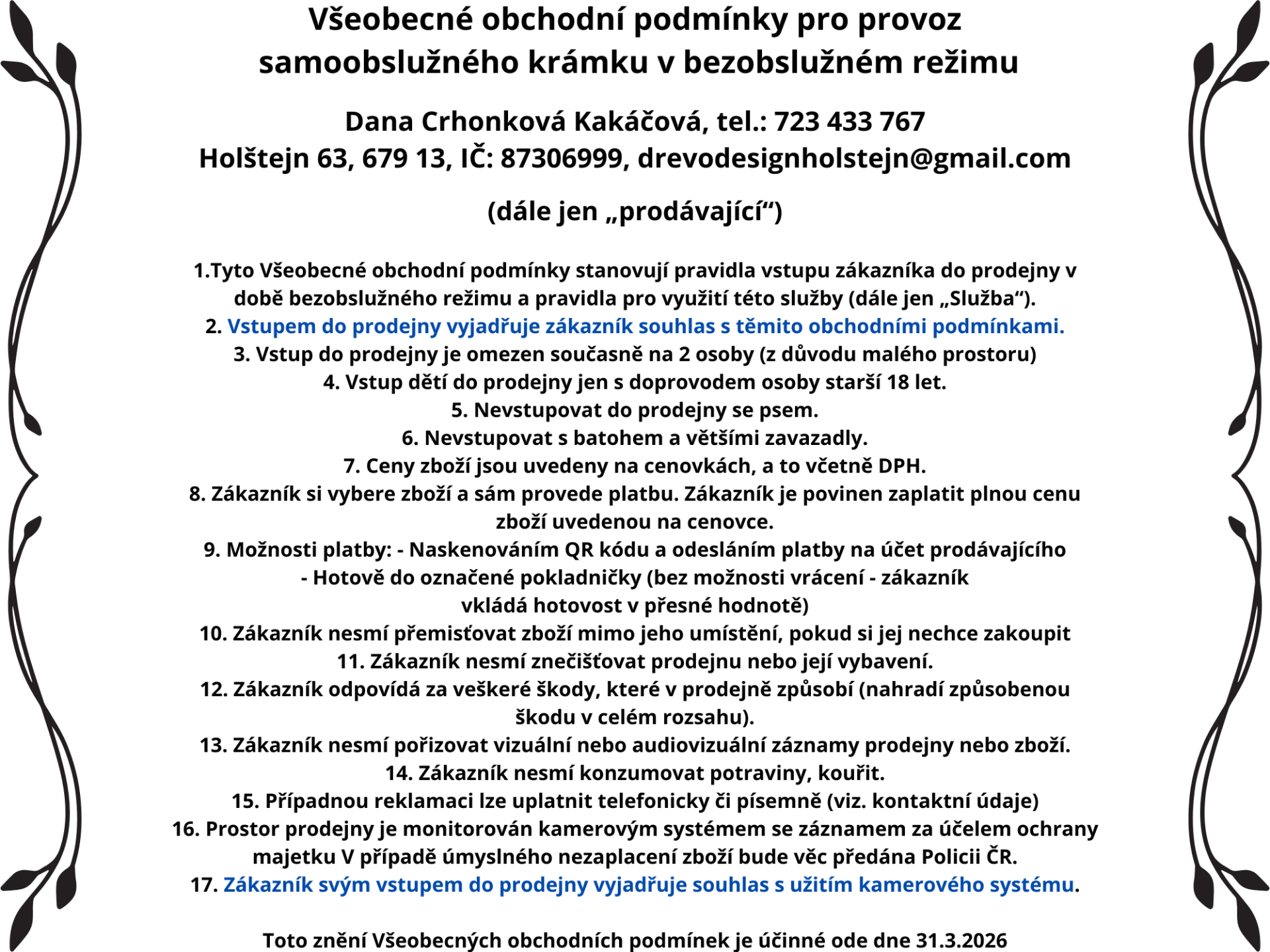 Všeobecné obchodní podmínky pro provoz samoobslužného krámku v bezobslužném režimu

Dana Crhonková Kakáčová, tel.: 723 433 767
Holštejn 63, 679 13, IČ: 87306999, drevodesignholstejn@gmail.com

(dále jen „prodávající“)

1.Tyto Všeobecné obchodní podmínky stanovují pravidla vstupu zákazníka do prodejny v době bezobslužného režimu a pravidla pro využití této služby (dále jen „Služba“).
2. Vstupem do prodejny vyjadřuje zákazník souhlas s těmito obchodními podmínkami.
3. Vstup do prodejny je omezen současně na 2 osoby (z důvodu malého prostoru)
4. Vstup dětí do prodejny jen s doprovodem osoby starší 18 let.
5. Nevstupovat do prodejny se psem.
6. Nevstupovat s batohem a většími zavazadly.
7. Ceny zboží jsou uvedeny na cenovkách, a to včetně DPH.
8. Zákazník si vybere zboží a sám provede platbu. Zákazník je povinen zaplatit plnou cenu zboží uvedenou na cenovce.
9. Možnosti platby: - Naskenováním QR kódu a odesláním platby na účet prodávajícího
- Hotově do označené pokladničky (bez možnosti vrácení - zákazník vkládá hotovost v přesné hodnotě)
10. Zákazník nesmí přemisťovat zboží mimo jeho umístění, pokud si jej nechce zakoupit
11. Zákazník nesmí znečišťovat prodejnu nebo její vybavení.
12. Zákazník odpovídá za veškeré škody, které v prodejně způsobí (nahradí způsobenou škodu v celém rozsahu).
13. Zákazník nesmí pořizovat vizuální nebo audiovizuální záznamy prodejny nebo zboží.
14. Zákazník nesmí konzumovat potraviny, kouřit.
15. Případnou reklamaci lze uplatnit telefonicky či písemně (viz. kontaktní údaje)
16. Prostor prodejny je monitorován kamerovým systémem se záznamem za účelem ochrany majetku V případě úmyslného nezaplacení zboží bude věc předána Policii ČR.
17. Zákazník svým vstupem do prodejny vyjadřuje souhlas s užitím kamerového systému.

Toto znění Všeobecných obchodních podmínek je účinné ode dne 31.3.2026